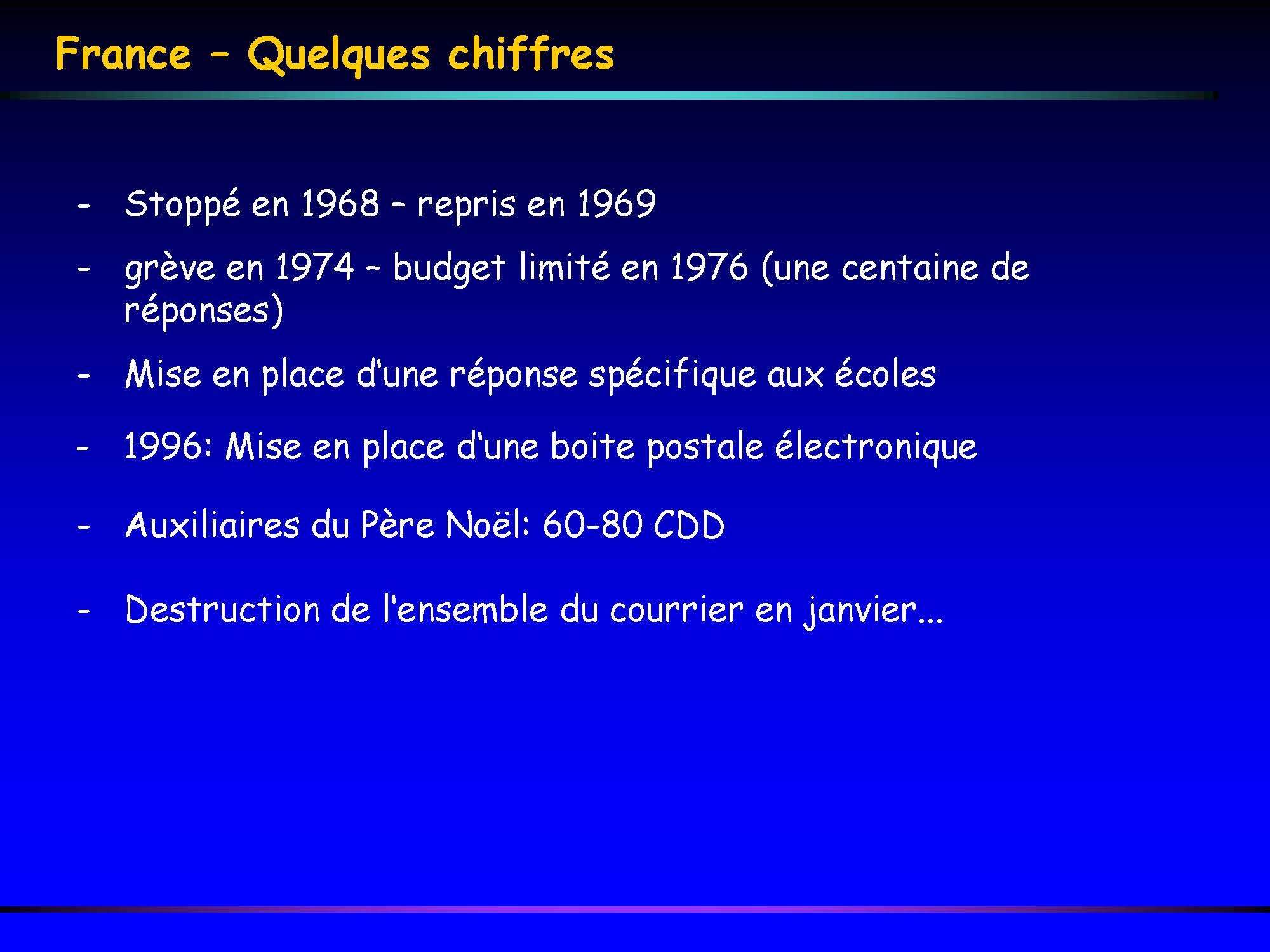 France – Quelques chiffres

- Stoppé en 1968 – repris en 1969

- grève en 1974 – budget limité en 1976 (une centaine de réponses)

- Mise en place d'une réponse spécifique aux écoles

- 1996: Mise en place d'une boite postale électronique

- Auxiliaires du Père Noël: 60-80 CDD

- Destruction de l'ensemble du courrier en janvier...